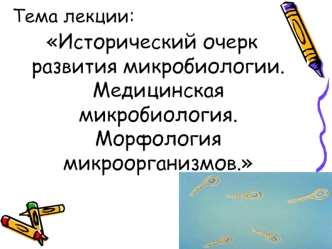 Тема лекции:

«Исторический очерк развития микробиологии. Медицинская микробиология. Морфология микроорганизмов.»